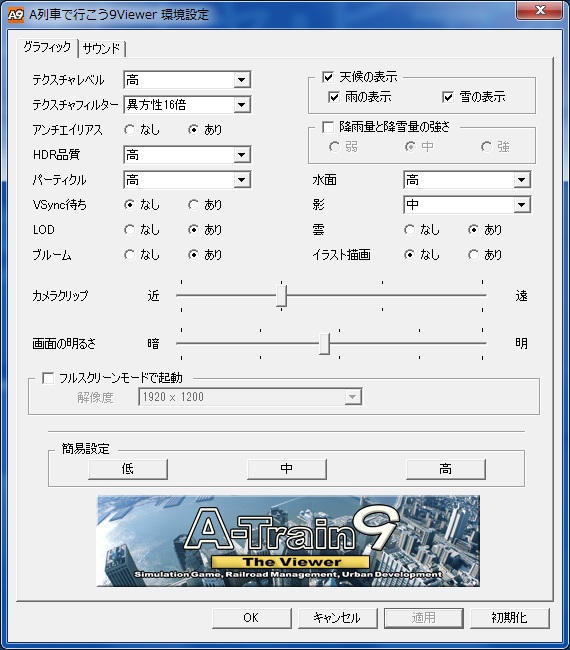 A9 A列車で行こう9Viewer 環境設定

グラフィック サウンド

テクスチャレベル 高
テクスチャフィルター 異方性16倍
アンチエイリアス なし あり
HDR品質 高
パーティクル 高
VSync待ち なし あり
LOD なし あり
ブルーム なし あり

天候の表示
雨の表示 雪の表示

降雨量と降雪量の強さ
弱 中 強

水面 高
影 中
雲 なし あり
イラスト描画 なし あり

カメラクリップ 近 遠
画面の明るさ 暗 明

フルスクリーンモードで起動
解像度 1920 x 1200

簡易設定
低 中 高

A-Train9
The Viewer
Simulation Game, Railroad Management, Urban Development

OK キャンセル 適用 初期化